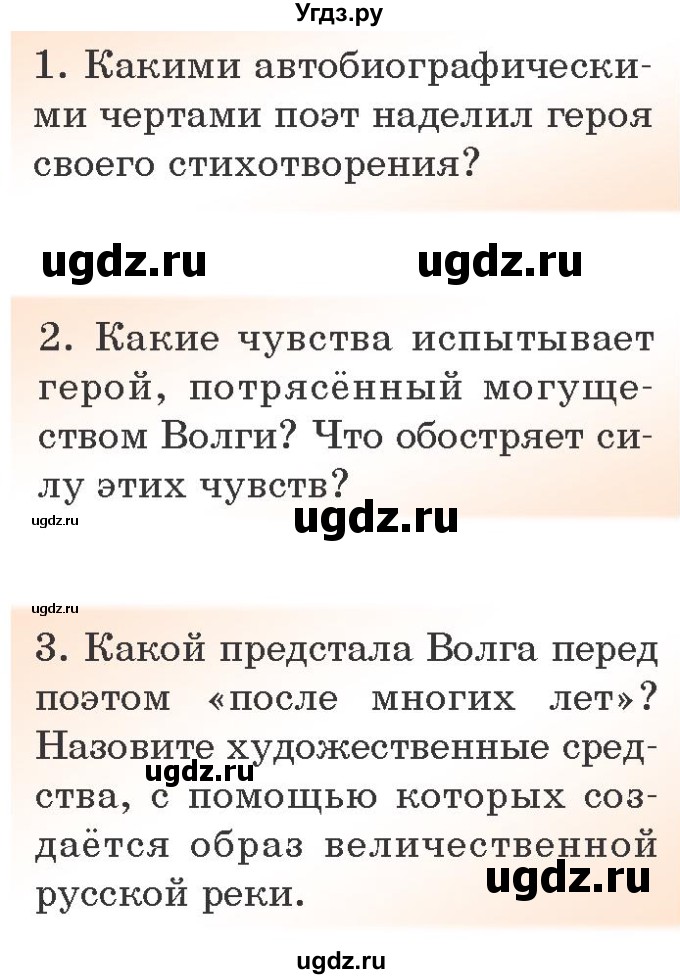 Угдз.ру

1. Какими автобиографическими чертами поэт наделил героя своего стихотворения?

ugdz.ru ugdz.ru

2. Какие чувства испытывает герой, потрясённый могуществом Волги? Что обостряет силу этих чувств?

ugdz.ru ugdz.ru

ugdz.ru

3. Какой предстала Волга перед поэтом «после многих лет»? Назовите художественные средства, с помощью которых создаётся образ величественной русской реки.

ugdz.ru

ugdz.ru

ugdz.ru